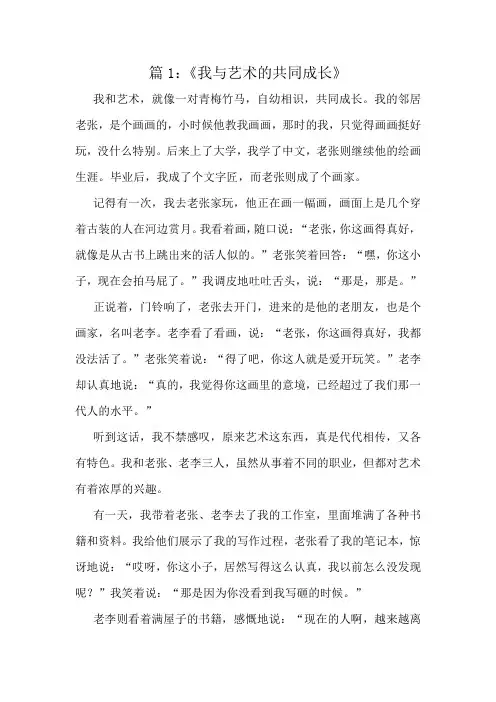 篇 1:《我与艺术的共同成长》

我和艺术,就像一对青梅竹马,自幼相识,共同成长。我的邻居老张,是个画画的,小时候他教我画画,那时的我,只觉得画画挺好玩,没什么特别。后来上了大学,我学了中文,老张则继续他的绘画生涯。毕业后,我成了个文字匠,而老张则成了个画家。

记得有一次,我去老张家玩,他正在画一幅画,画面上是几个穿着古装的人在河边赏月。我看着画,随口说:“老张,你这画得真好,就像是从古书上跳出来的活人似的。”老张笑着回答:“嘿,你这小子,现在会拍马屁了。”我调皮地吐吐舌头,说:“那是,那是。”

正说着,门铃响了,老张去开门,进来的是他的老朋友,也是个画家,名叫老李。老李看了看画,说:“老张,你这画得真好,我都没法活了。”老张笑着说:“得了吧,你这人就是爱开玩笑。”老李却认真地说:“真的,我觉得你这画里的意境,已经超过了我们那一代人的水平。”

听到这话,我不禁感叹,原来艺术这东西,真是代代相传,又各有特色。我和老张、老李三人,虽然从事着不同的职业,但都对艺术有着浓厚的兴趣。

有一天,我带着老张、老李去了我的工作室,里面堆满了各种书籍和资料。我给他们展示了我的写作过程,老张看了我的笔记本,惊讶地说:“哎呀,你这小子,居然写得这么认真,我以前怎么没发现呢?”我笑着说:“那是因为你没看到我写砸的时候。”

老李则看着满屋子的书籍,感慨地说:“现在的人啊,越来越离